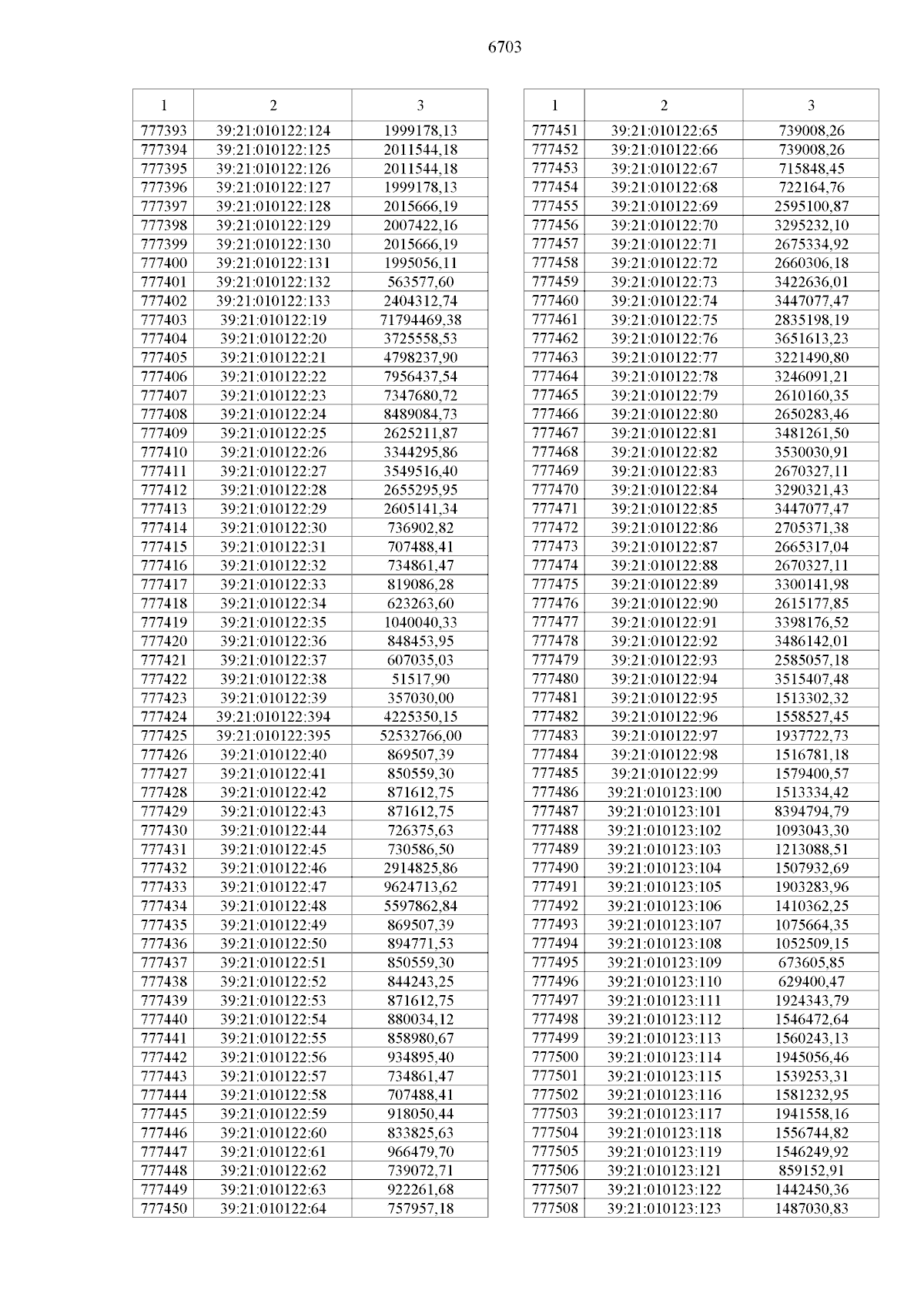 6703

| 1 | 2 | 3 |
|---|---|---|
| 777393 | 39:21:010122:124 | 1999178,13 |
| 777394 | 39:21:010122:125 | 2011544,18 |
| 777395 | 39:21:010122:126 | 2011544,18 |
| 777396 | 39:21:010122:127 | 1999178,13 |
| 777397 | 39:21:010122:128 | 2015666,19 |
| 777398 | 39:21:010122:129 | 2007422,16 |
| 777399 | 39:21:010122:130 | 2015666,19 |
| 777400 | 39:21:010122:131 | 1995056,11 |
| 777401 | 39:21:010122:132 | 563577,60 |
| 777402 | 39:21:010122:133 | 2404312,74 |
| 777403 | 39:21:010122:19 | 71794469,38 |
| 777404 | 39:21:010122:20 | 3725558,53 |
| 777405 | 39:21:010122:21 | 4798237,90 |
| 777406 | 39:21:010122:22 | 7956437,54 |
| 777407 | 39:21:010122:23 | 7347680,72 |
| 777408 | 39:21:010122:24 | 8489084,73 |
| 777409 | 39:21:010122:25 | 2625211,87 |
| 777410 | 39:21:010122:26 | 3344295,86 |
| 777411 | 39:21:010122:27 | 3549516,40 |
| 777412 | 39:21:010122:28 | 2655295,95 |
| 777413 | 39:21:010122:29 | 2605141,34 |
| 777414 | 39:21:010122:30 | 736902,82 |
| 777415 | 39:21:010122:31 | 707488,41 |
| 777416 | 39:21:010122:32 | 734861,47 |
| 777417 | 39:21:010122:33 | 819086,28 |
| 777418 | 39:21:010122:34 | 623263,60 |
| 777419 | 39:21:010122:35 | 1040040,33 |
| 777420 | 39:21:010122:36 | 848453,95 |
| 777421 | 39:21:010122:37 | 607035,03 |
| 777422 | 39:21:010122:38 | 51517,90 |
| 777423 | 39:21:010122:39 | 357030,00 |
| 777424 | 39:21:010122:394 | 4225350,15 |
| 777425 | 39:21:010122:395 | 52532766,00 |
| 777426 | 39:21:010122:40 | 869507,39 |
| 777427 | 39:21:010122:41 | 850559,30 |
| 777428 | 39:21:010122:42 | 871612,75 |
| 777429 | 39:21:010122:43 | 871612,75 |
| 777430 | 39:21:010122:44 | 726375,63 |
| 777431 | 39:21:010122:45 | 730586,50 |
| 777432 | 39:21:010122:46 | 2914825,86 |
| 777433 | 39:21:010122:47 | 9624713,62 |
| 777434 | 39:21:010122:48 | 5597862,84 |
| 777435 | 39:21:010122:49 | 869507,39 |
| 777436 | 39:21:010122:50 | 894771,53 |
| 777437 | 39:21:010122:51 | 850559,30 |
| 777438 | 39:21:010122:52 | 844243,25 |
| 777439 | 39:21:010122:53 | 871612,75 |
| 777440 | 39:21:010122:54 | 880034,12 |
| 777441 | 39:21:010122:55 | 858980,67 |
| 777442 | 39:21:010122:56 | 934895,40 |
| 777443 | 39:21:010122:57 | 734861,47 |
| 777444 | 39:21:010122:58 | 707488,41 |
| 777445 | 39:21:010122:59 | 918050,44 |
| 777446 | 39:21:010122:60 | 833825,63 |
| 777447 | 39:21:010122:61 | 966479,70 |
| 777448 | 39:21:010122:62 | 739072,71 |
| 777449 | 39:21:010122:63 | 922261,68 |
| 777450 | 39:21:010122:64 | 757957,18 |

| 1 | 2 | 3 |
|---|---|---|
| 777451 | 39:21:010122:65 | 739008,26 |
| 777452 | 39:21:010122:66 | 739008,26 |
| 777453 | 39:21:010122:67 | 715848,45 |
| 777454 | 39:21:010122:68 | 722164,76 |
| 777455 | 39:21:010122:69 | 2595100,87 |
| 777456 | 39:21:010122:70 | 3295232,10 |
| 777457 | 39:21:010122:71 | 2675334,92 |
| 777458 | 39:21:010122:72 | 2660306,18 |
| 777459 | 39:21:010122:73 | 3422636,01 |
| 777460 | 39:21:010122:74 | 3447077,47 |
| 777461 | 39:21:010122:75 | 2835198,19 |
| 777462 | 39:21:010122:76 | 3651613,23 |
| 777463 | 39:21:010122:77 | 3221490,80 |
| 777464 | 39:21:010122:78 | 3246091,21 |
| 777465 | 39:21:010122:79 | 2610160,35 |
| 777466 | 39:21:010122:80 | 2650283,46 |
| 777467 | 39:21:010122:81 | 3481261,50 |
| 777468 | 39:21:010122:82 | 3530030,91 |
| 777469 | 39:21:010122:83 | 2670327,11 |
| 777470 | 39:21:010122:84 | 3290321,43 |
| 777471 | 39:21:010122:85 | 3447077,47 |
| 777472 | 39:21:010122:86 | 2705371,38 |
| 777473 | 39:21:010122:87 | 2665317,04 |
| 777474 | 39:21:010122:88 | 2670327,11 |
| 777475 | 39:21:010122:89 | 3300141,98 |
| 777476 | 39:21:010122:90 | 2615177,85 |
| 777477 | 39:21:010122:91 | 3398176,52 |
| 777478 | 39:21:010122:92 | 3486142,01 |
| 777479 | 39:21:010122:93 | 2585057,18 |
| 777480 | 39:21:010122:94 | 3515407,48 |
| 777481 | 39:21:010122:95 | 1513302,32 |
| 777482 | 39:21:010122:96 | 1558527,45 |
| 777483 | 39:21:010122:97 | 1937722,73 |
| 777484 | 39:21:010122:98 | 1516781,18 |
| 777485 | 39:21:010122:99 | 1579400,57 |
| 777486 | 39:21:010123:100 | 1513334,42 |
| 777487 | 39:21:010123:101 | 8394794,79 |
| 777488 | 39:21:010123:102 | 1093043,30 |
| 777489 | 39:21:010123:103 | 1213088,51 |
| 777490 | 39:21:010123:104 | 1507932,69 |
| 777491 | 39:21:010123:105 | 1903283,96 |
| 777492 | 39:21:010123:106 | 1410362,25 |
| 777493 | 39:21:010123:107 | 1075664,35 |
| 777494 | 39:21:010123:108 | 1052509,15 |
| 777495 | 39:21:010123:109 | 673605,85 |
| 777496 | 39:21:010123:110 | 629400,47 |
| 777497 | 39:21:010123:111 | 1924343,79 |
| 777498 | 39:21:010123:112 | 1546472,64 |
| 777499 | 39:21:010123:113 | 1560243,13 |
| 777500 | 39:21:010123:114 | 1945056,46 |
| 777501 | 39:21:010123:115 | 1539253,31 |
| 777502 | 39:21:010123:116 | 1581232,95 |
| 777503 | 39:21:010123:117 | 1941558,16 |
| 777504 | 39:21:010123:118 | 1556744,82 |
| 777505 | 39:21:010123:119 | 1546249,92 |
| 777506 | 39:21:010123:121 | 859152,91 |
| 777507 | 39:21:010123:122 | 1442450,36 |
| 777508 | 39:21:010123:123 | 1487030,83 |